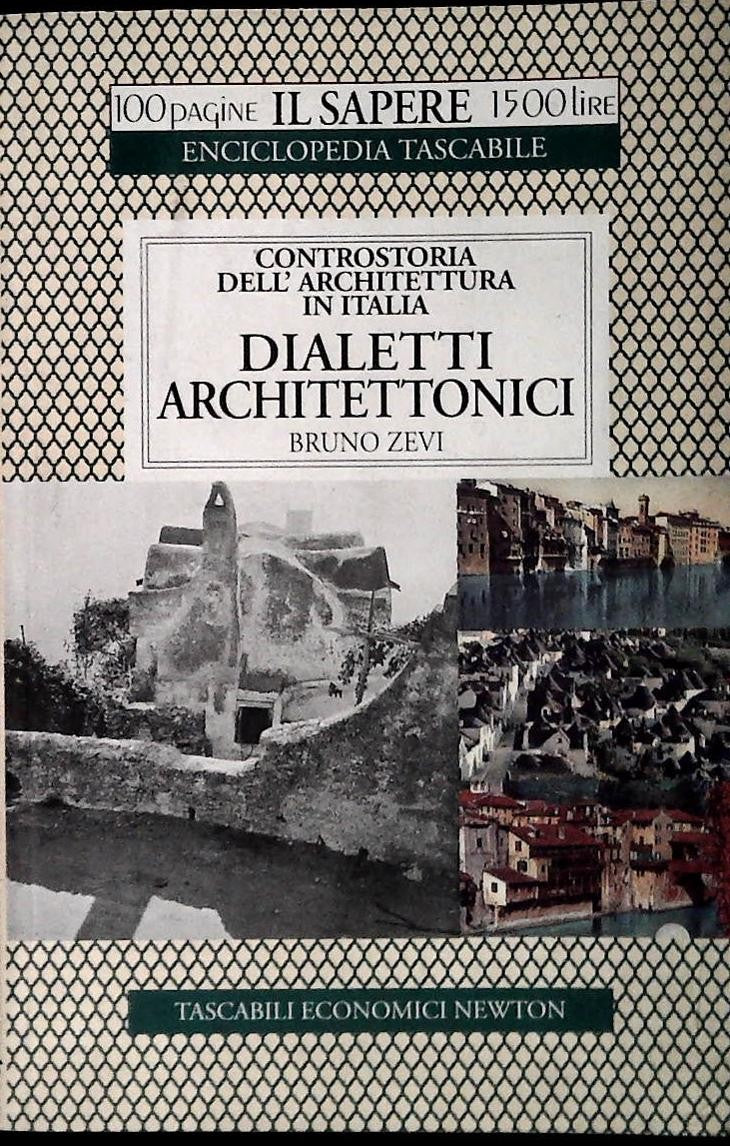 100 pagine IL SAPERE 1500 lire
ENCICLOPEDIA TASCABILE

CONTROSTORIA DELL' ARCHITETTURA IN ITALIA
DIALETTI ARCHITETTONICI
BRUNO ZEVI

TASCABILI ECONOMICI NEWTON